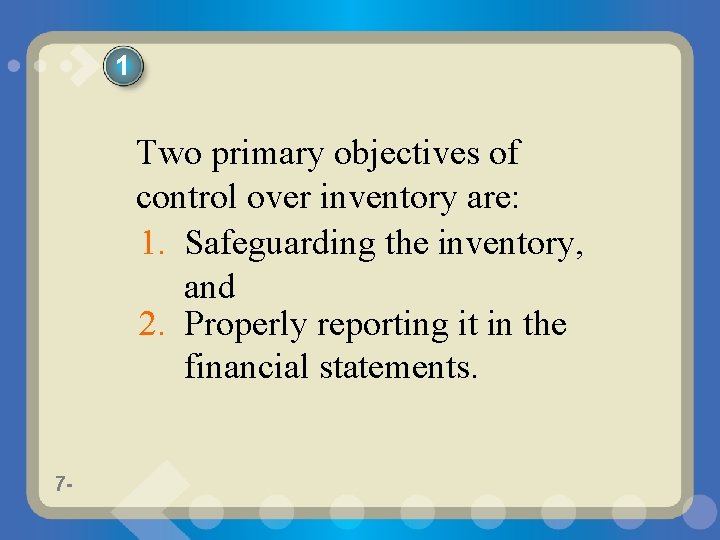 1

Two primary objectives of control over inventory are:

1. Safeguarding the inventory, and
2. Properly reporting it in the financial statements.

7-